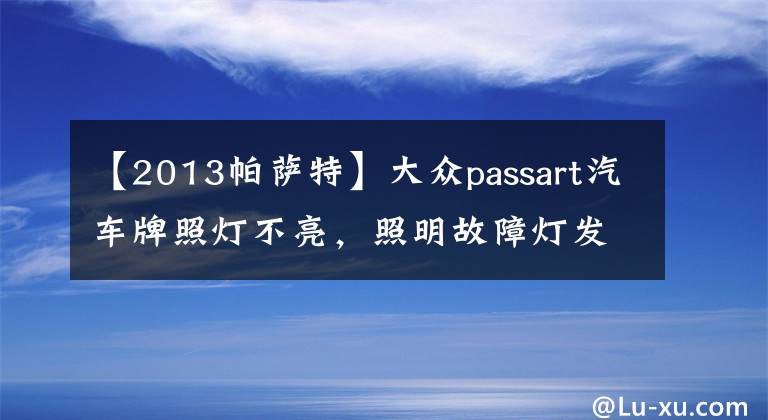 【2013帕萨特】大众passart汽车牌照灯不亮，照明故障灯发

@Lu-xu.com